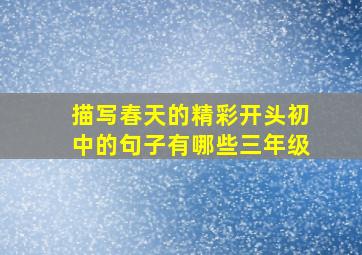 描写春天的精彩开头初中的句子有哪些三年级